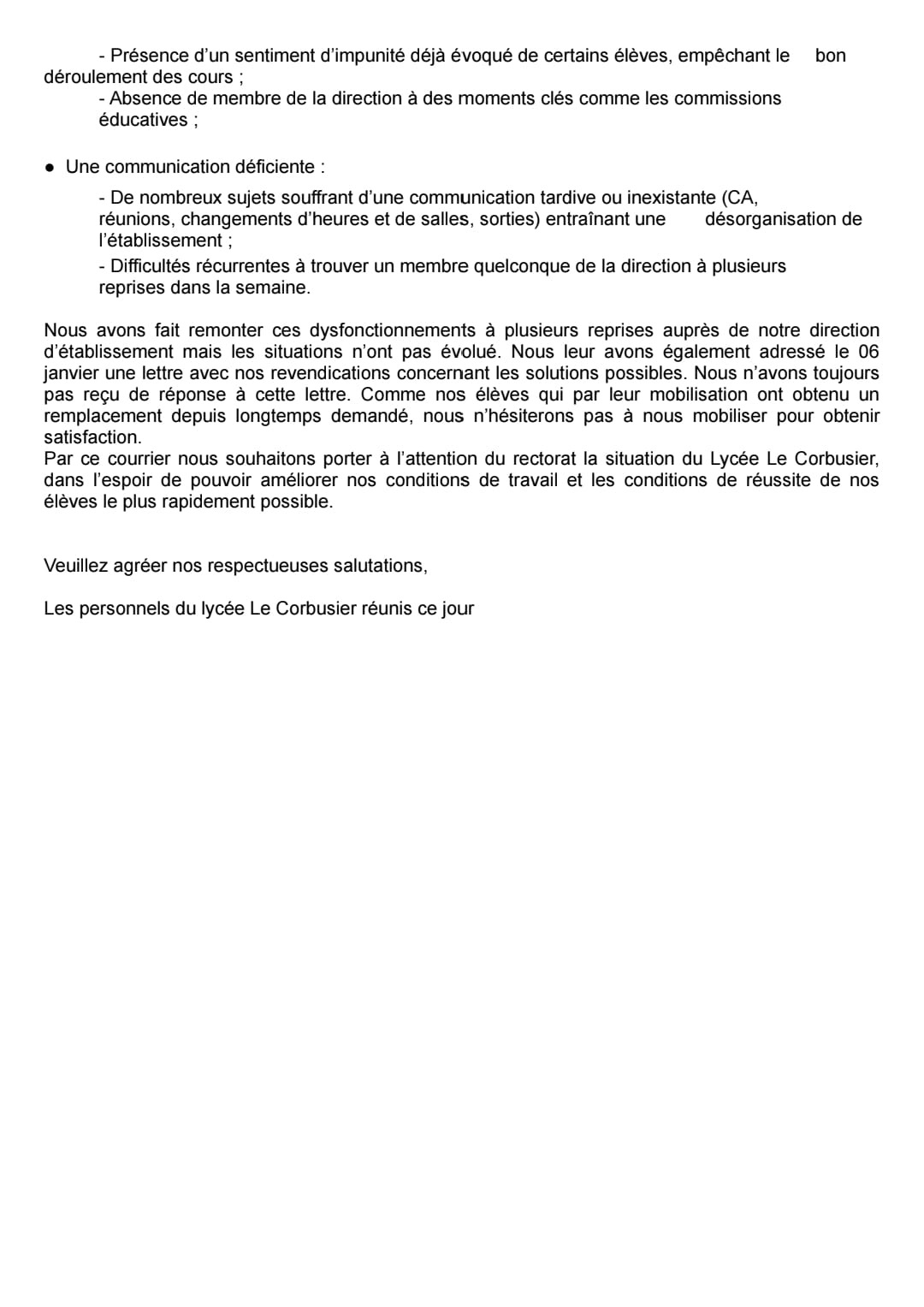 - Présence d’un sentiment d’impunité déjà évoqué de certains élèves, empêchant le bon déroulement des cours ;
- Absence de membre de la direction à des moments clés comme les commissions éducatives ;

● Une communication déficiente :

- De nombreux sujets souffrant d’une communication tardive ou inexistante (CA, réunions, changements d’heures et de salles, sorties) entraînant une désorganisation de l’établissement ;
- Difficultés récurrentes à trouver un membre quelconque de la direction à plusieurs reprises dans la semaine.

Nous avons fait remonter ces dysfonctionnements à plusieurs reprises auprès de notre direction d’établissement mais les situations n’ont pas évolué. Nous leur avons également adressé le 06 janvier une lettre avec nos revendications concernant les solutions possibles. Nous n’avons toujours pas reçu de réponse à cette lettre. Comme nos élèves qui par leur mobilisation ont obtenu un remplacement depuis longtemps demandé, nous n’hésiterons pas à nous mobiliser pour obtenir satisfaction.
Par ce courrier nous souhaitons porter à l’attention du rectorat la situation du Lycée Le Corbusier, dans l’espoir de pouvoir améliorer nos conditions de travail et les conditions de réussite de nos élèves le plus rapidement possible.

Veuillez agréer nos respectueuses salutations,

Les personnels du lycée Le Corbusier réunis ce jour